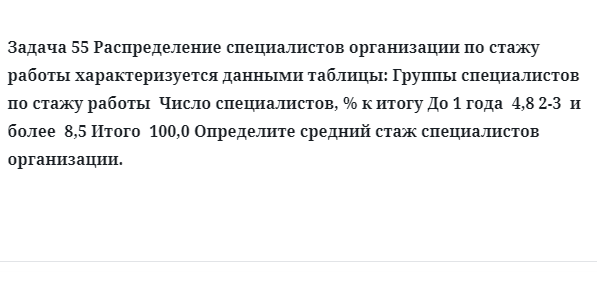 Задача 55 Распределение специалистов организации по стажу работы характеризуется данными таблицы: Группы специалистов по стажу работы  Число специалистов, % к итогу До 1 года  4,8 2-3  и более  8,5 Итого  100,0 Определите средний стаж специалистов организации.